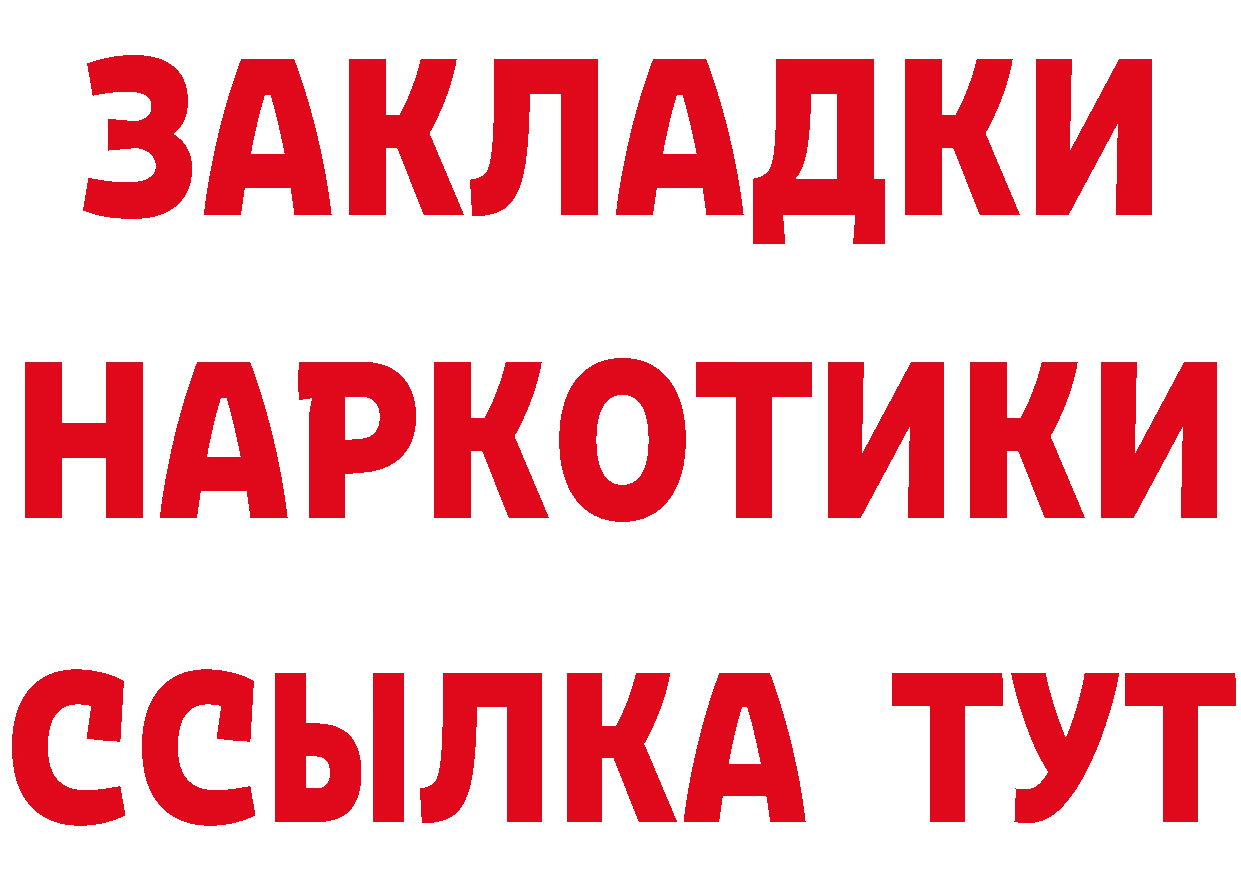 ЗАКЛАДКИ НАРКОТИКИ ССЫЛКА ТУТ